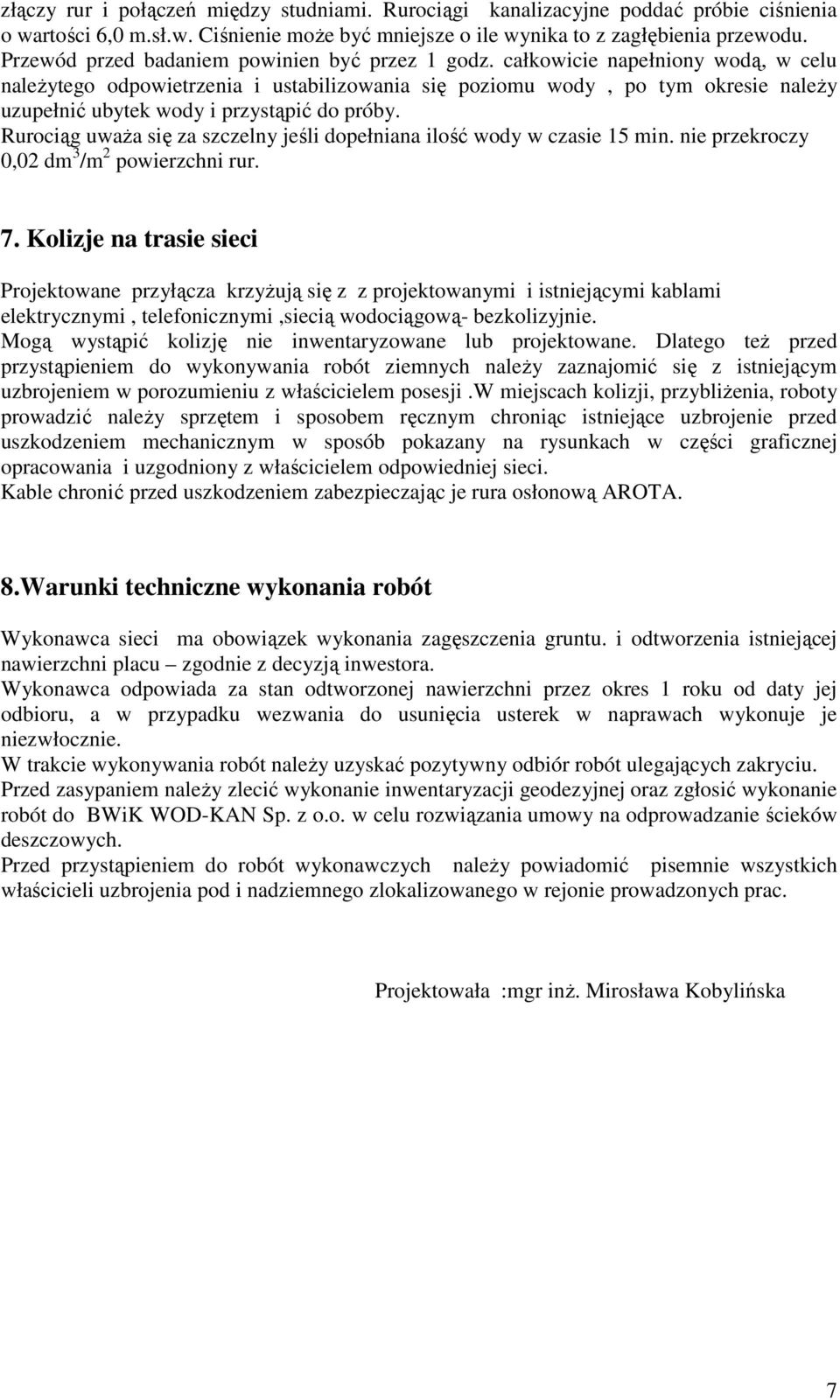 złączy rur i połączeń między studniami. Rurociągi kanalizacyjne poddać próbie ciśnienia o wartości 6,0 m.sł.w. Ciśnienie może być mniejsze o ile wynika to z zagłębienia przewodu. Przewód przed badaniem powinien być przez 1 godz. całkowicie napełniony wodą, w celu należytego odpowietrzenia i ustabilizowania się poziomu wody , po tym okresie należy uzupełnić ubytek wody i przystąpić do próby.
Rurociąg uważa się za szczelny jeśli dopełniana ilość wody w czasie 15 min. nie przekroczy 0,02 $dm^3/m^2$ powierzchni rur.

7. Kolizje na trasie sieci

Projektowane przyłącza krzyżują się z z projektowanymi i istniejącymi kablami elektrycznymi , telefonicznymi ,siecią wodociągową- bezkolizyjnie.
Mogą wystąpić kolizję nie inwentaryzowane lub projektowane. Dlatego też przed przystąpieniem do wykonywania robót ziemnych należy zaznajomić się z istniejącym uzbrojeniem w porozumieniu z właścicielem posesji .W miejscach kolizji, przybliżenia, roboty prowadzić należy sprzętem i sposobem ręcznym chroniąc istniejące uzbrojenie przed uszkodzeniem mechanicznym w sposób pokazany na rysunkach w części graficznej opracowania i uzgodniony z właścicielem odpowiedniej sieci.
Kable chronić przed uszkodzeniem zabezpieczając je rura osłonową AROTA.

8.Warunki techniczne wykonania robót

Wykonawca sieci ma obowiązek wykonania zagęszczenia gruntu. i odtworzenia istniejącej nawierzchni placu – zgodnie z decyzją inwestora.
Wykonawca odpowiada za stan odtworzonej nawierzchni przez okres 1 roku od daty jej odbioru, a w przypadku wezwania do usunięcia usterek w naprawach wykonuje je niezwłocznie.
W trakcie wykonywania robót należy uzyskać pozytywny odbiór robót ulegających zakryciu.
Przed zasypaniem należy zlecić wykonanie inwentaryzacji geodezyjnej oraz zgłosić wykonanie robót do BWiK WOD-KAN Sp. z o.o. w celu rozwiązania umowy na odprowadzanie ścieków deszczowych.
Przed przystąpieniem do robót wykonawczych należy powiadomić pisemnie wszystkich właścicieli uzbrojenia pod i nadziemnego zlokalizowanego w rejonie prowadzonych prac.

Projektowała :mgr inż. Mirosława Kobylińska

7